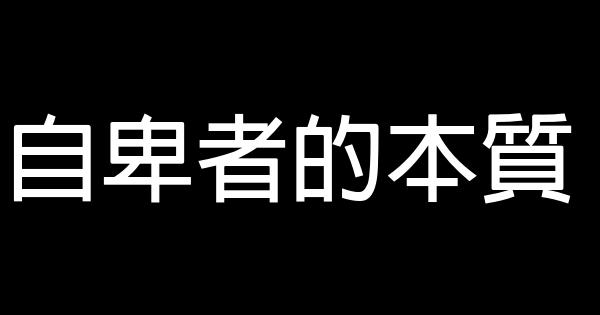 自卑者的本質